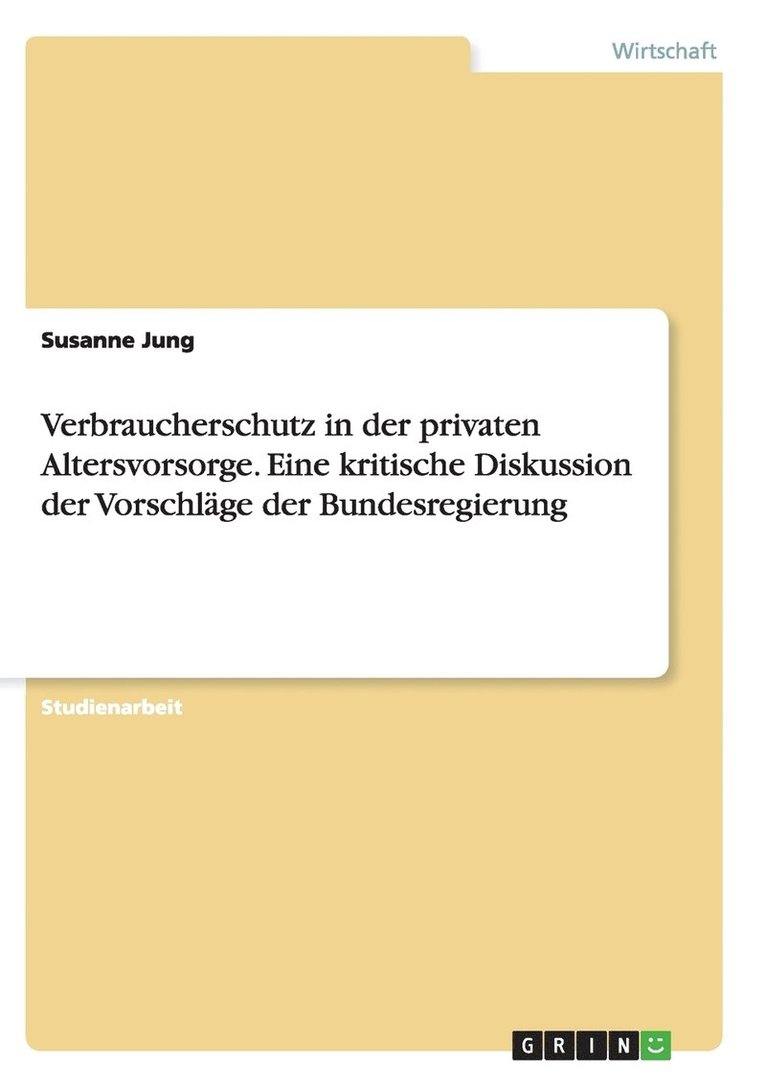 Wirtschaft

Susanne Jung

Verbraucherschutz in der privaten Altersvorsorge. Eine kritische Diskussion der Vorschläge der Bundesregierung

Studienarbeit

GRIN